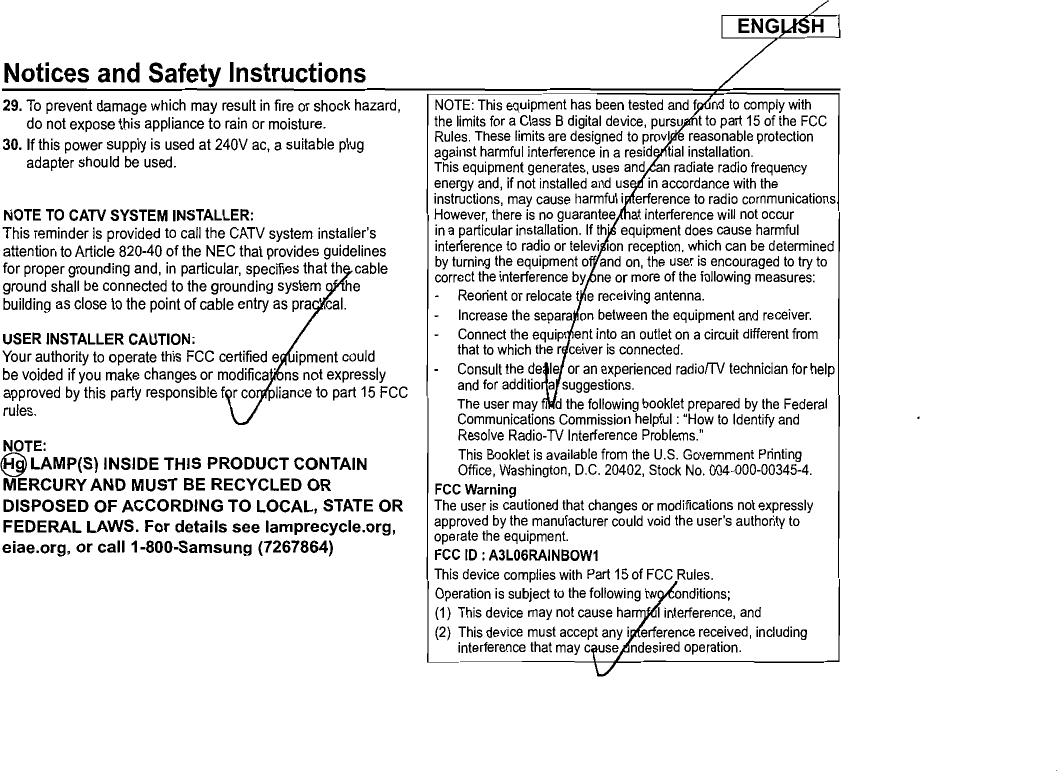 ENGLISH

Notices and Safety Instructions

29. To prevent damage which may result in fire or shock hazard, do not expose this appliance to rain or moisture.

30. If this power supply is used at 240V ac, a suitable plug adapter should be used.

NOTE TO CATV SYSTEM INSTALLER:
This reminder is provided to call the CATV system installer's attention to Article 820-40 of the NEC that provides guidelines for proper grounding and, in particular, specifies that the cable ground shall be connected to the grounding system of the building as close to the point of cable entry as practical.

USER INSTALLER CAUTION:
Your authority to operate this FCC certified equipment could be voided if you make changes or modifications not expressly approved by this party responsible for compliance to part 15 FCC rules.

NOTE:
Hg LAMP(S) INSIDE THIS PRODUCT CONTAIN MERCURY AND MUST BE RECYCLED OR DISPOSED OF ACCORDING TO LOCAL, STATE OR FEDERAL LAWS. For details see lamprecycle.org, eiae.org, or call 1-800-Samsung (7267864)

NOTE: This equipment has been tested and found to comply with the limits for a Class B digital device, pursuant to part 15 of the FCC Rules. These limits are designed to provide reasonable protection against harmful interference in a residential installation.
This equipment generates, uses and can radiate radio frequency energy and, if not installed and used in accordance with the instructions, may cause harmful interference to radio communications. However, there is no guarantee that interference will not occur in a particular installation. If this equipment does cause harmful interference to radio or television reception, which can be determined by turning the equipment off and on, the user is encouraged to try to correct the interference by one or more of the following measures:
- Reorient or relocate the receiving antenna.
- Increase the separation between the equipment and receiver.
- Connect the equipment into an outlet on a circuit different from that to which the receiver is connected.
- Consult the dealer or an experienced radio/TV technician for help and for additional suggestions.
The user may find the following booklet prepared by the Federal Communications Commission helpful : "How to Identify and Resolve Radio-TV Interference Problems."
This Booklet is available from the U.S. Government Printing Office, Washington, D.C. 20402, Stock No. 004-000-00345-4.

FCC Warning
The user is cautioned that changes or modifications not expressly approved by the manufacturer could void the user's authority to operate the equipment.

FCC ID : A3L06RAINBOW1
This device complies with Part 15 of FCC Rules.
Operation is subject to the following two conditions;
(1) This device may not cause harmful interference, and
(2) This device must accept any interference received, including interference that may cause undesired operation.